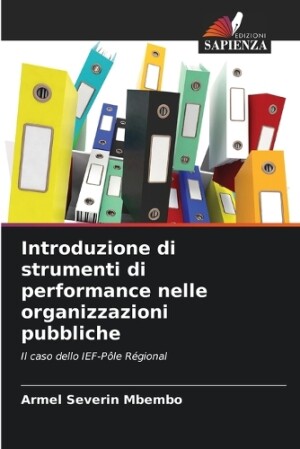 EDIZIONI
SAPIENZA

Introduzione di strumenti di performance nelle organizzazioni pubbliche

Il caso dello IEF-Pôle Régional

Armel Severin Mbembo